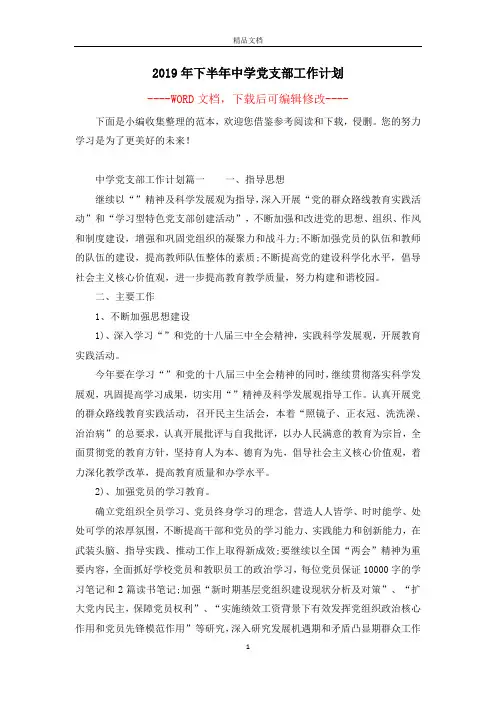 精品文档

2019年下半年中学党支部工作计划

----WORD文档，下载后可编辑修改----

下面是小编收集整理的范本，欢迎您借鉴参考阅读和下载，侵删。您的努力学习是为了更美好的未来！

中学党支部工作计划篇一　　一、指导思想

继续以“”精神及科学发展观为指导，深入开展“党的群众路线教育实践活动”和“学习型特色党支部创建活动”，不断加强和改进党的思想、组织、作风和制度建设，增强和巩固党组织的凝聚力和战斗力；不断加强党员的队伍和教师的队伍的建设，提高教师队伍整体的素质；不断提高党的建设科学化水平，倡导社会主义核心价值观，进一步提高教育教学质量，努力构建和谐校园。

二、主要工作

1、不断加强思想建设

1)、深入学习“”和党的十八届三中全会精神，实践科学发展观，开展教育实践活动。

今年要在学习“”和党的十八届三中全会精神的同时，继续贯彻落实科学发展观，巩固提高学习成果，切实用“”精神及科学发展观指导工作。认真开展党的群众路线教育实践活动，召开民主生活会，本着“照镜子、正衣冠、洗洗澡、治治病”的总要求，认真开展批评与自我批评，以办人民满意的教育为宗旨，全面贯彻党的教育方针，坚持育人为本、德育为先，倡导社会主义核心价值观，着力深化教学改革，提高教育质量和办学水平。

2)、加强党员的学习教育。

确立党组织全员学习、党员终身学习的理念，营造人人皆学、时时能学、处处可学的浓厚氛围，不断提高干部和党员的学习能力、实践能力和创新能力，在武装头脑、指导实践、推动工作上取得新成效；要继续以全国“两会”精神为重要内容，全面抓好学校党员和教职员工的政治学习，每位党员保证10000字的学习笔记和2篇读书笔记；加强“新时期基层党组织建设现状分析及对策”、“扩大党内民主，保障党员权利”、“实施绩效工资背景下有效发挥党组织政治核心作用和党员先锋模范作用”等研究，深入研究发展机遇期和矛盾凸显期群众工作

1